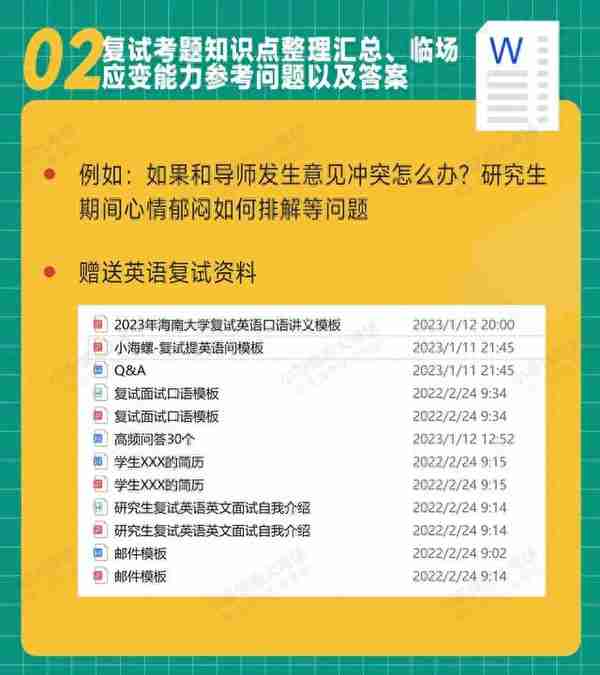 02 复试考题知识点整理汇总、临场应变能力参考问题以及答案

W

例如：如果和导师发生意见冲突怎么办？研究生期间心情郁闷如何排解等问题

赠送英语复试资料

| | |
|---|---|
| 2023年海南大学复试英语口语讲义模板 | 2023/1/12 20:00 |
| 小海螺-复试提英语问模板 | 2023/1/11 21:45 |
| Q&A | 2023/1/11 21:45 |
| 复试面试口语模板 | 2022/2/24 9:34 |
| 复试面试口语模板 | 2022/2/24 9:34 |
| 高频问答30个 | 2023/1/12 12:52 |
| 学生XXX的简历 | 2022/2/24 9:15 |
| 学生XXX的简历 | 2022/2/24 9:15 |
| 研究生复试英语英文面试自我介绍 | 2022/2/24 9:14 |
| 研究生复试英语英文面试自我介绍 | 2022/2/24 9:14 |
| 邮件模板 | 2022/2/24 9:02 |
| 邮件模板 | 2022/2/24 9:14 |